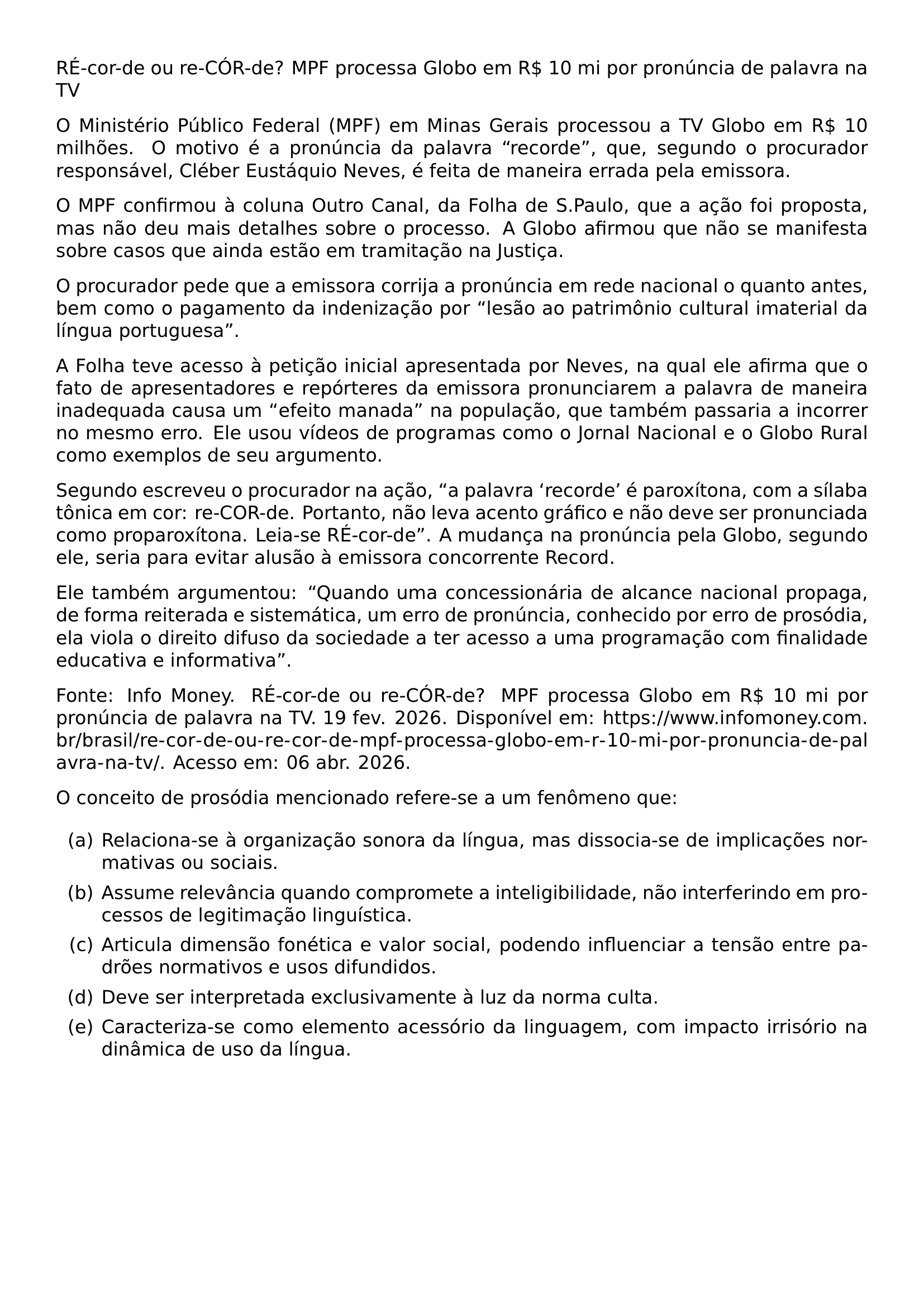 RÉ-cor-de ou re-CÓR-de? MPF processa Globo em R$ 10 mi por pronúncia de palavra na TV

O Ministério Público Federal (MPF) em Minas Gerais processou a TV Globo em R$ 10 milhões. O motivo é a pronúncia da palavra “recorde”, que, segundo o procurador responsável, Cléber Eustáquio Neves, é feita de maneira errada pela emissora.

O MPF confirmou à coluna Outro Canal, da Folha de S.Paulo, que a ação foi proposta, mas não deu mais detalhes sobre o processo. A Globo afirmou que não se manifesta sobre casos que ainda estão em tramitação na Justiça.

O procurador pede que a emissora corrija a pronúncia em rede nacional o quanto antes, bem como o pagamento da indenização por “lesão ao patrimônio cultural imaterial da língua portuguesa”.

A Folha teve acesso à petição inicial apresentada por Neves, na qual ele afirma que o fato de apresentadores e repórteres da emissora pronunciarem a palavra de maneira inadequada causa um “efeito manada” na população, que também passaria a incorrer no mesmo erro. Ele usou vídeos de programas como o Jornal Nacional e o Globo Rural como exemplos de seu argumento.

Segundo escreveu o procurador na ação, “a palavra ‘recorde’ é paroxítona, com a sílaba tônica em cor: re-COR-de. Portanto, não leva acento gráfico e não deve ser pronunciada como proparoxítona. Leia-se RÉ-cor-de”. A mudança na pronúncia pela Globo, segundo ele, seria para evitar alusão à emissora concorrente Record.

Ele também argumentou: “Quando uma concessionária de alcance nacional propaga, de forma reiterada e sistemática, um erro de pronúncia, conhecido por erro de prosódia, ela viola o direito difuso da sociedade a ter acesso a uma programação com finalidade educativa e informativa”.

Fonte: Info Money. RÉ-cor-de ou re-CÓR-de? MPF processa Globo em R$ 10 mi por pronúncia de palavra na TV. 19 fev. 2026. Disponível em: https://www.infomoney.com.br/brasil/re-cor-de-ou-re-cor-de-mpf-processa-globo-em-r-10-mi-por-pronuncia-de-palavra-na-tv/. Acesso em: 06 abr. 2026.

O conceito de prosódia mencionado refere-se a um fenômeno que:

(a) Relaciona-se à organização sonora da língua, mas dissocia-se de implicações normativas ou sociais.

(b) Assume relevância quando compromete a inteligibilidade, não interferindo em processos de legitimação linguística.

(c) Articula dimensão fonética e valor social, podendo influenciar a tensão entre padrões normativos e usos difundidos.

(d) Deve ser interpretada exclusivamente à luz da norma culta.

(e) Caracteriza-se como elemento acessório da linguagem, com impacto irrisório na dinâmica de uso da língua.